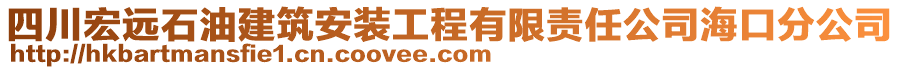 四川宏远石油建筑安装工程有限责任公司海口分公司
http://hkbartmansfie1.cn.coovee.com